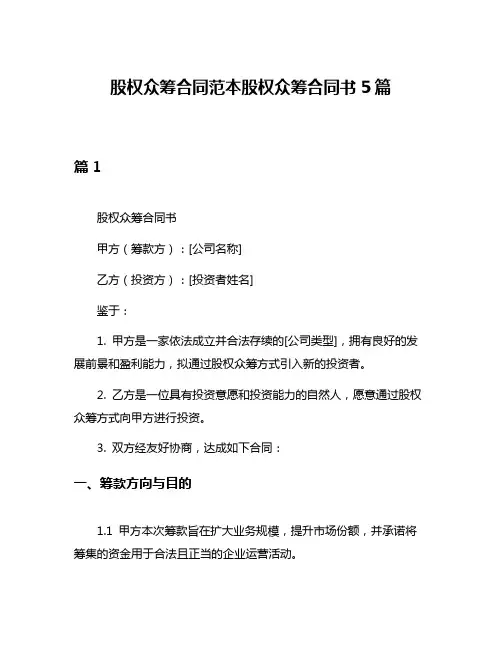 股权众筹合同范本股权众筹合同书 5 篇

篇 1

股权众筹合同书

甲方（筹款方）：[公司名称]

乙方（投资方）：[投资者姓名]

鉴于：

1. 甲方是一家依法成立并合法存续的[公司类型]，拥有良好的发展前景和盈利能力，拟通过股权众筹方式引入新的投资者。

2. 乙方是一位具有投资意愿和投资能力的自然人，愿意通过股权众筹方式向甲方进行投资。

3. 双方经友好协商，达成如下合同：

一、筹款方向与目的

1.1 甲方本次筹款旨在扩大业务规模，提升市场份额，并承诺将筹集的资金用于合法且正当的企业运营活动。